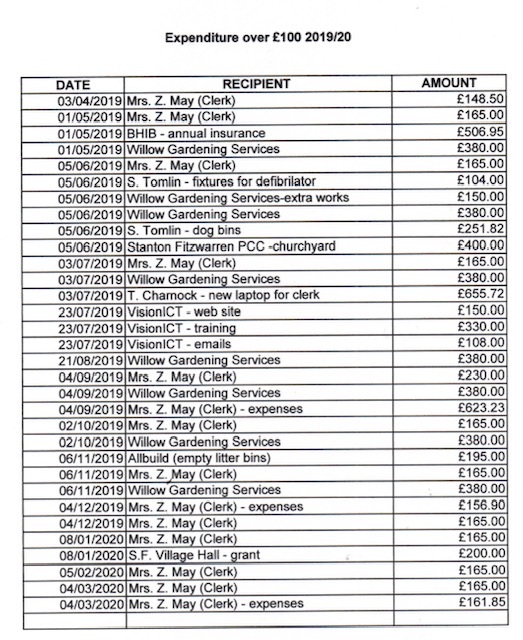 Expenditure over £100 2019/20

| DATE | RECIPIENT | AMOUNT |
|---|---|---|
| 03/04/2019 | Mrs. Z. May (Clerk) | £148.50 |
| 01/05/2019 | Mrs. Z. May (Clerk) | £165.00 |
| 01/05/2019 | BHIB - annual insurance | £506.95 |
| 01/05/2019 | Willow Gardening Services | £380.00 |
| 05/06/2019 | Mrs. Z. May (Clerk) | £165.00 |
| 05/06/2019 | S. Tomlin - fixtures for defibrilator | £104.00 |
| 05/06/2019 | Willow Gardening Services-extra works | £150.00 |
| 05/06/2019 | Willow Gardening Services | £380.00 |
| 05/06/2019 | S. Tomlin - dog bins | £251.82 |
| 05/06/2019 | Stanton Fitzwarren PCC -churchyard | £400.00 |
| 03/07/2019 | Mrs. Z. May (Clerk) | £165.00 |
| 03/07/2019 | Willow Gardening Services | £380.00 |
| 03/07/2019 | T. Charnock - new laptop for clerk | £655.72 |
| 23/07/2019 | VisionICT - web site | £150.00 |
| 23/07/2019 | VisionICT - training | £330.00 |
| 23/07/2019 | VisionICT - emails | £108.00 |
| 21/08/2019 | Willow Gardening Services | £380.00 |
| 04/09/2019 | Mrs. Z. May (Clerk) | £230.00 |
| 04/09/2019 | Willow Gardening Services | £380.00 |
| 04/09/2019 | Mrs. Z. May (Clerk) - expenses | £623.23 |
| 02/10/2019 | Mrs. Z. May (Clerk) | £165.00 |
| 02/10/2019 | Willow Gardening Services | £380.00 |
| 06/11/2019 | Allbuild (empty litter bins) | £195.00 |
| 06/11/2019 | Mrs. Z. May (Clerk) | £165.00 |
| 06/11/2019 | Willow Gardening Services | £380.00 |
| 04/12/2019 | Mrs. Z. May (Clerk) - expenses | £156.90 |
| 04/12/2019 | Mrs. Z. May (Clerk) | £165.00 |
| 08/01/2020 | Mrs. Z. May (Clerk) | £165.00 |
| 08/01/2020 | S.F. Village Hall - grant | £200.00 |
| 05/02/2020 | Mrs. Z. May (Clerk) | £165.00 |
| 04/03/2020 | Mrs. Z. May (Clerk) | £165.00 |
| 04/03/2020 | Mrs. Z. May (Clerk) - expenses | £161.85 |
| | | |